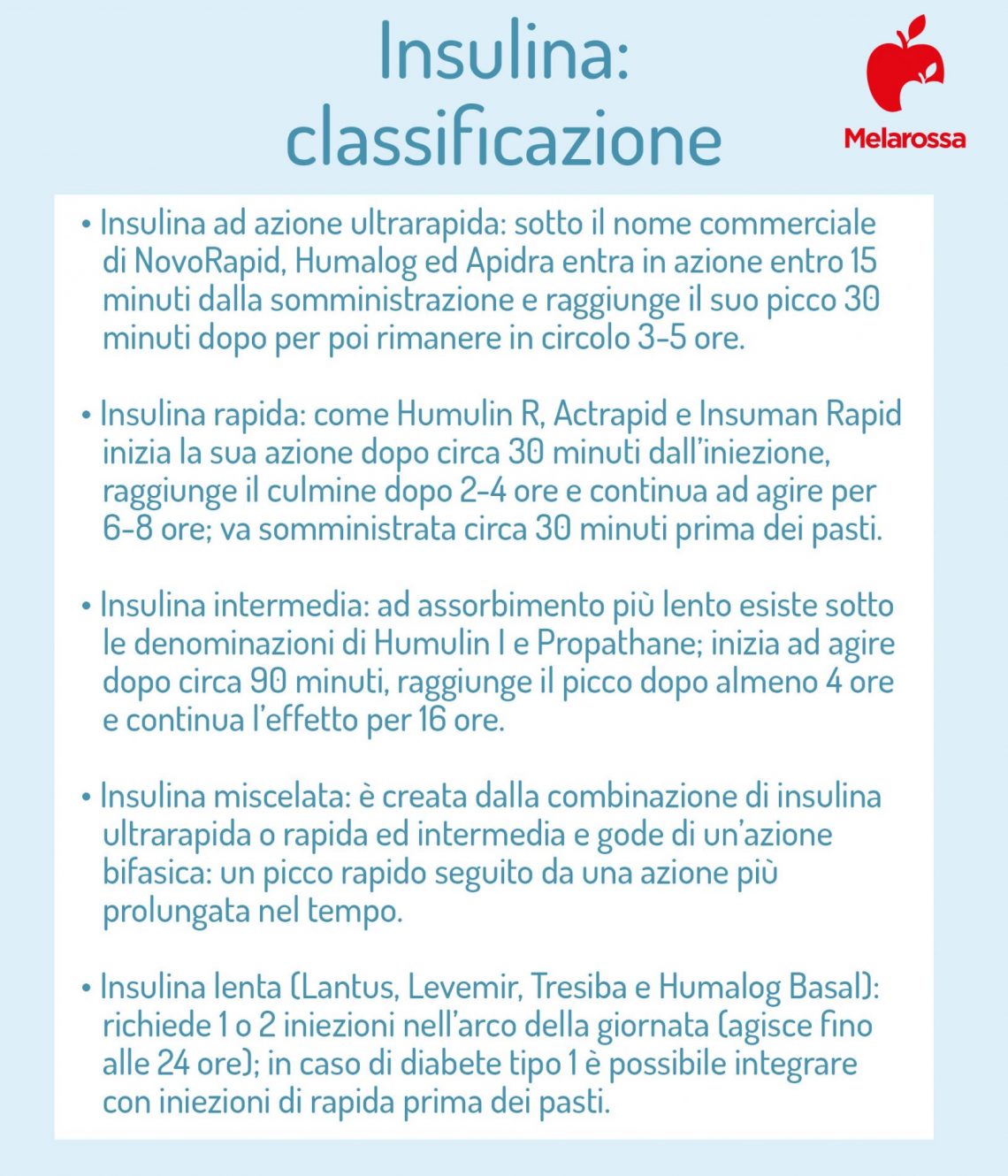 Insulina: classificazione

Melarossa

• Insulina ad azione ultrarapida: sotto il nome commerciale di NovoRapid, Humalog ed Apidra entra in azione entro 15 minuti dalla somministrazione e raggiunge il suo picco 30 minuti dopo per poi rimanere in circolo 3-5 ore.

• Insulina rapida: come Humulin R, Actrapid e Insuman Rapid inizia la sua azione dopo circa 30 minuti dall'iniezione, raggiunge il culmine dopo 2-4 ore e continua ad agire per 6-8 ore; va somministrata circa 30 minuti prima dei pasti.

• Insulina intermedia: ad assorbimento più lento esiste sotto le denominazioni di Humulin I e Propathane; inizia ad agire dopo circa 90 minuti, raggiunge il picco dopo almeno 4 ore e continua l'effetto per 16 ore.

• Insulina miscelata: è creata dalla combinazione di insulina ultrarapida o rapida ed intermedia e gode di un'azione bifasica: un picco rapido seguito da una azione più prolungata nel tempo.

• Insulina lenta (Lantus, Levemir, Tresiba e Humalog Basal): richiede 1 o 2 iniezioni nell'arco della giornata (agisce fino alle 24 ore); in caso di diabete tipo 1 è possibile integrare con iniezioni di rapida prima dei pasti.